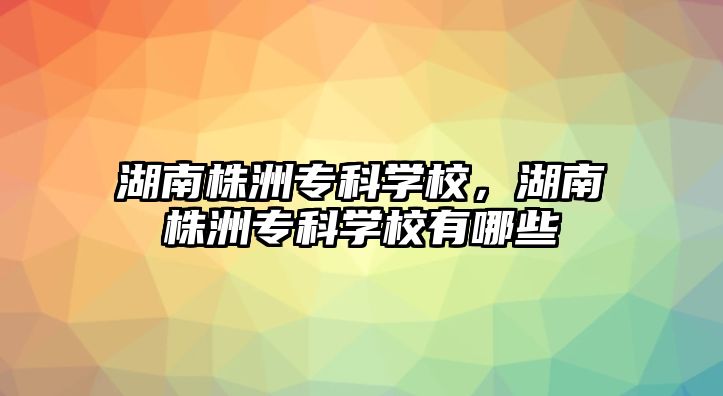 湖南株洲专科学校，湖南株洲专科学校有哪些